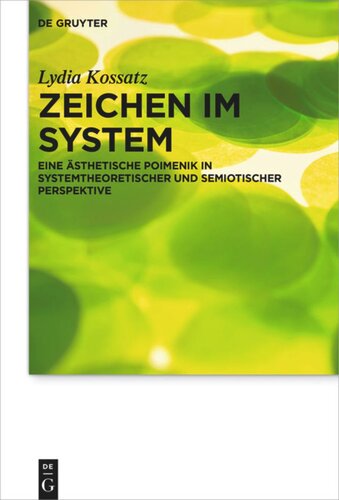 DE GRUYTER

Lydia Kossatz

ZEICHEN IM SYSTEM

EINE ÄSTHETISCHE POIMENIK IN SYSTEMTHEORETISCHER UND SEMIOTISCHER PERSPEKTIVE

DE
G